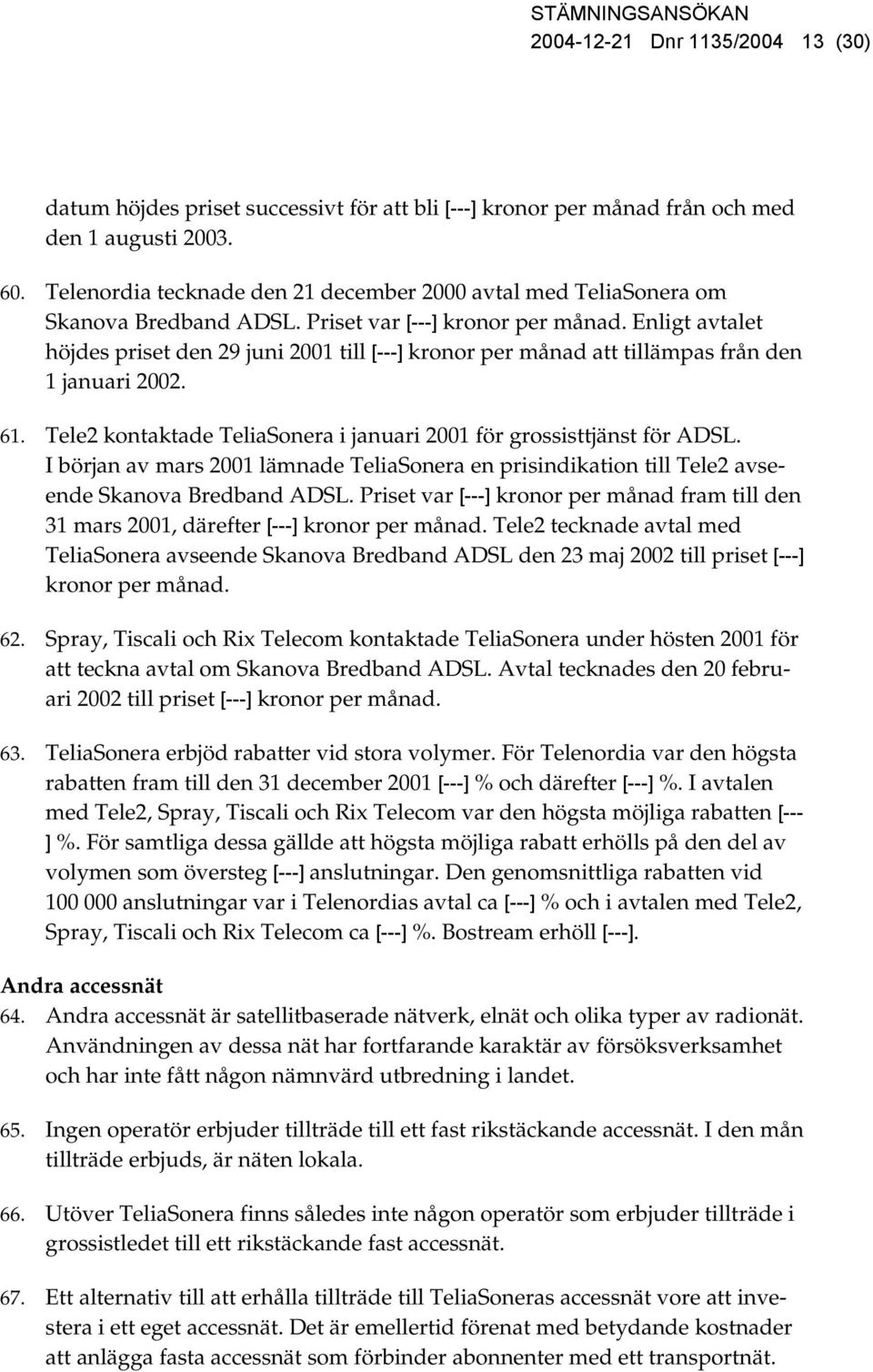 STÄMNINGSANSÖKAN
2004-12-21 Dnr 1135/2004 13 (30)

datum höjdes priset successivt för att bli [---] kronor per månad från och med den 1 augusti 2003.

60. Telenordia tecknade den 21 december 2000 avtal med TeliaSonera om Skanova Bredband ADSL. Priset var [---] kronor per månad. Enligt avtalet höjdes priset den 29 juni 2001 till [---] kronor per månad att tillämpas från den 1 januari 2002.

61. Tele2 kontaktade TeliaSonera i januari 2001 för grossisttjänst för ADSL. I början av mars 2001 lämnade TeliaSonera en prisindikation till Tele2 avseende Skanova Bredband ADSL. Priset var [---] kronor per månad fram till den 31 mars 2001, därefter [---] kronor per månad. Tele2 tecknade avtal med TeliaSonera avseende Skanova Bredband ADSL den 23 maj 2002 till priset [---] kronor per månad.

62. Spray, Tiscali och Rix Telecom kontaktade TeliaSonera under hösten 2001 för att teckna avtal om Skanova Bredband ADSL. Avtal tecknades den 20 februari 2002 till priset [---] kronor per månad.

63. TeliaSonera erbjöd rabatter vid stora volymer. För Telenordia var den högsta rabatten fram till den 31 december 2001 [---] % och därefter [---] %. I avtalen med Tele2, Spray, Tiscali och Rix Telecom var den högsta möjliga rabatten [---] %. För samtliga dessa gällde att högsta möjliga rabatt erhölls på den del av volymen som översteg [---] anslutningar. Den genomsnittliga rabatten vid 100 000 anslutningar var i Telenordias avtal ca [---] % och i avtalen med Tele2, Spray, Tiscali och Rix Telecom ca [---] %. Bostream erhöll [---].

Andra accessnät
64. Andra accessnät är satellitbaserade nätverk, elnät och olika typer av radionät. Användningen av dessa nät har fortfarande karaktär av försöksverksamhet och har inte fått någon nämnvärd utbredning i landet.

65. Ingen operatör erbjuder tillträde till ett fast rikstäckande accessnät. I den mån tillträde erbjuds, är näten lokala.

66. Utöver TeliaSonera finns således inte någon operatör som erbjuder tillträde i grossistledet till ett rikstäckande fast accessnät.

67. Ett alternativ till att erhålla tillträde till TeliaSoneras accessnät vore att investera i ett eget accessnät. Det är emellertid förenat med betydande kostnader att anlägga fasta accessnät som förbinder abonnenter med ett transportnät.